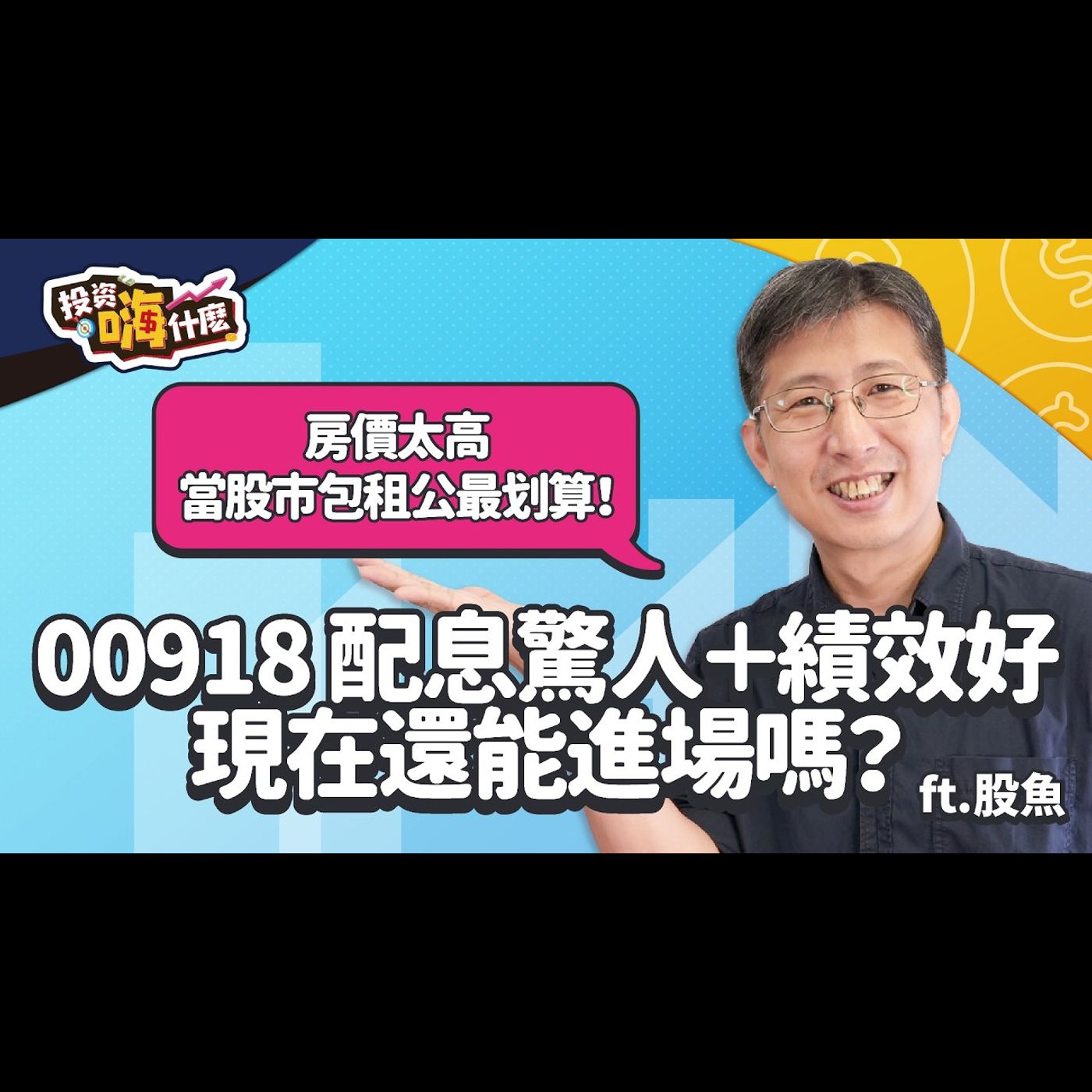 投資嗨什麼

房價太高
當股市包租公最划算!

00918 配息驚人+績效好
現在還能進場嗎?

ft.股魚